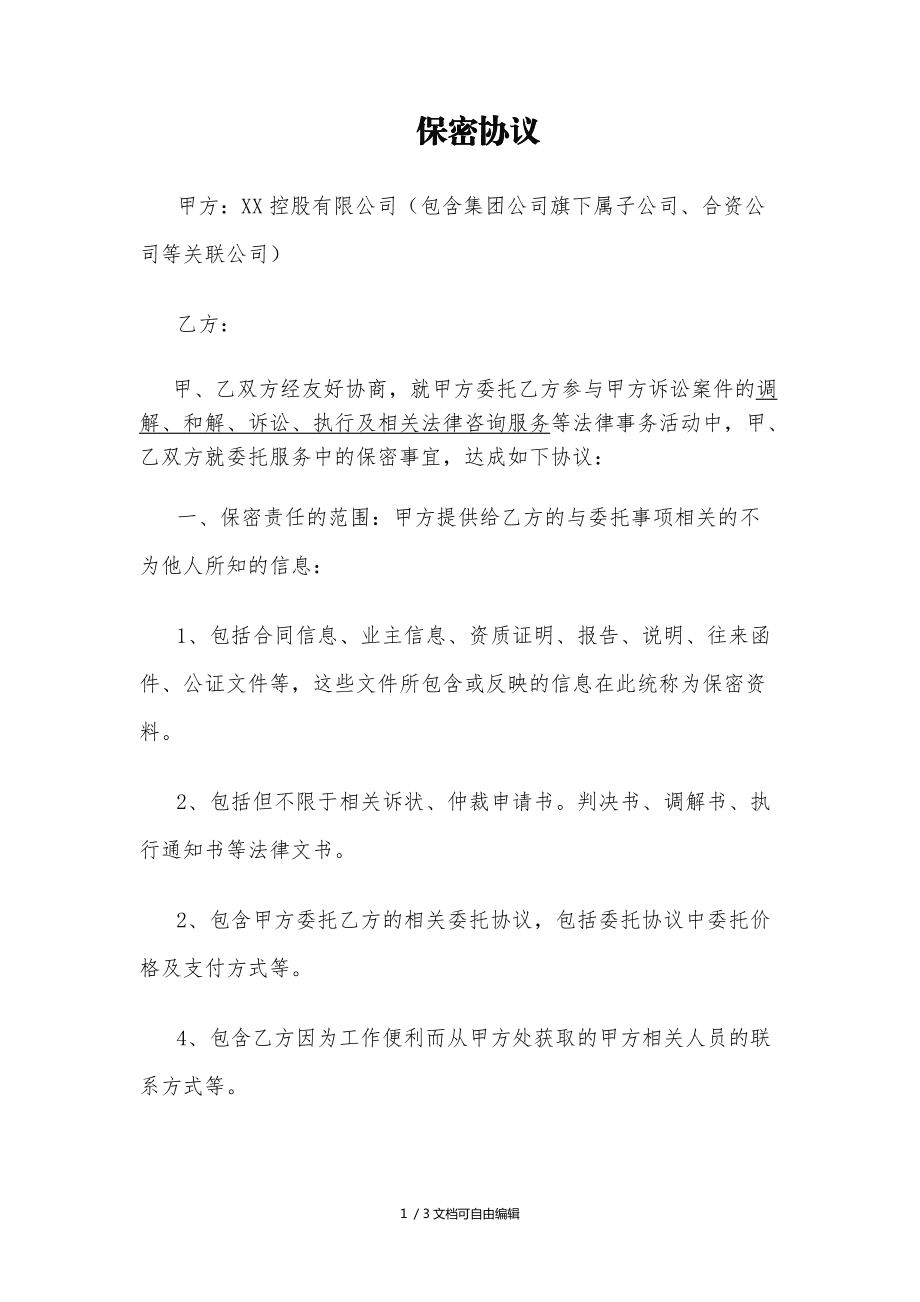 保密协议

甲方：XX 控股有限公司（包含集团公司旗下属子公司、合资公司等关联公司）

乙方：

甲、乙双方经友好协商，就甲方委托乙方参与甲方诉讼案件的调解、和解、诉讼、执行及相关法律咨询服务等法律事务活动中，甲、乙双方就委托服务中的保密事宜，达成如下协议：

一、保密责任的范围：甲方提供给乙方的与委托事项相关的不为他人所知的信息：

1、包括合同信息、业主信息、资质证明、报告、说明、往来函件、公证文件等，这些文件所包含或反映的信息在此统称为保密资料。

2、包括但不限于相关诉状、仲裁申请书。判决书、调解书、执行通知书等法律文书。

2、包含甲方委托乙方的相关委托协议，包括委托协议中委托价格及支付方式等。

4、包含乙方因为工作便利而从甲方处获取的甲方相关人员的联系方式等。

1 / 3 文档可自由编辑